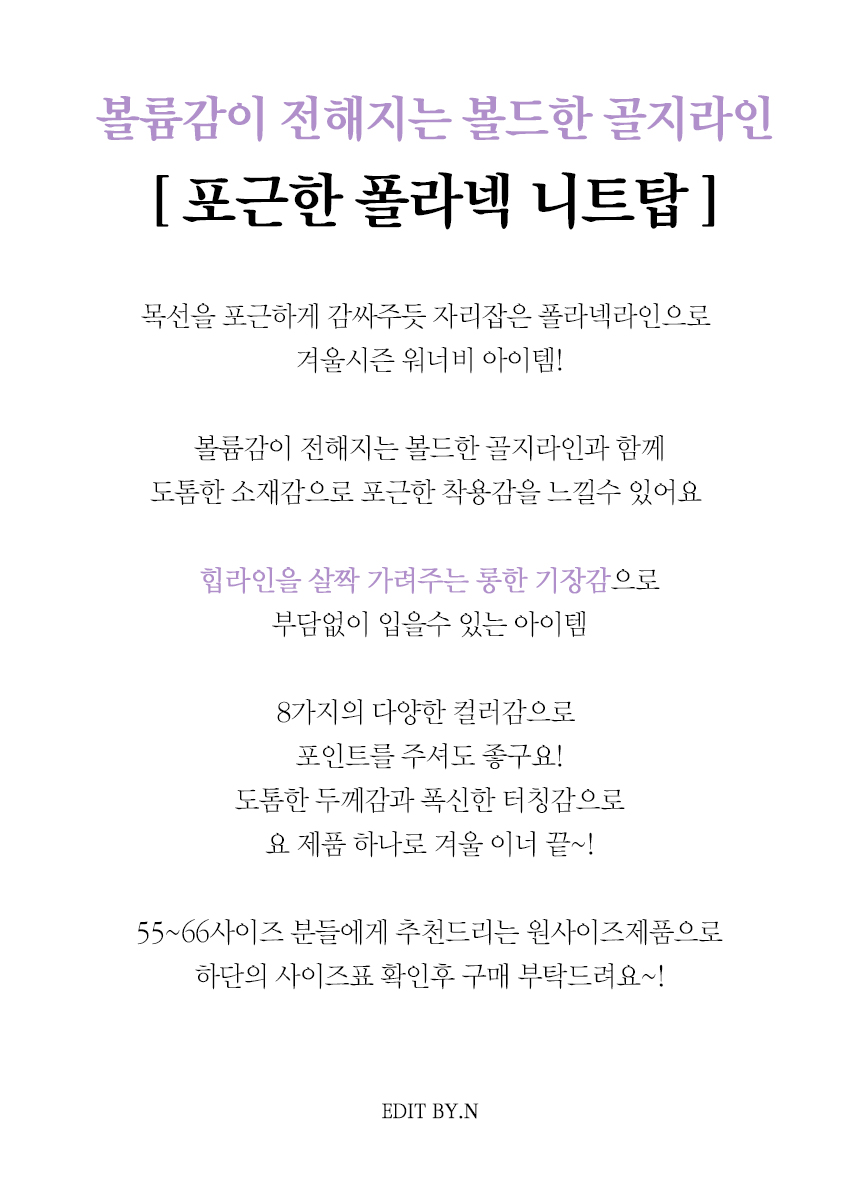 볼륨감이 전해지는 볼드한 골지라인

[ 포근한 폴라넥 니트탑 ]

목선을 포근하게 감싸주듯 자리잡은 폴라넥라인으로
겨울시즌 워너비 아이템!

볼륨감이 전해지는 볼드한 골지라인과 함께
도톰한 소재감으로 포근한 착용감을 느낄수 있어요

힙라인을 살짝 가려주는 롱한 기장감으로
부담없이 입을수 있는 아이템

8가지의 다양한 컬러감으로
포인트를 주셔도 좋구요!
도톰한 두께감과 폭신한 터칭감으로
요 제품 하나로 겨울 이너 끝~!

55~66사이즈 분들에게 추천드리는 원사이즈제품으로
하단의 사이즈표 확인후 구매 부탁드려요~!

EDIT BY.N